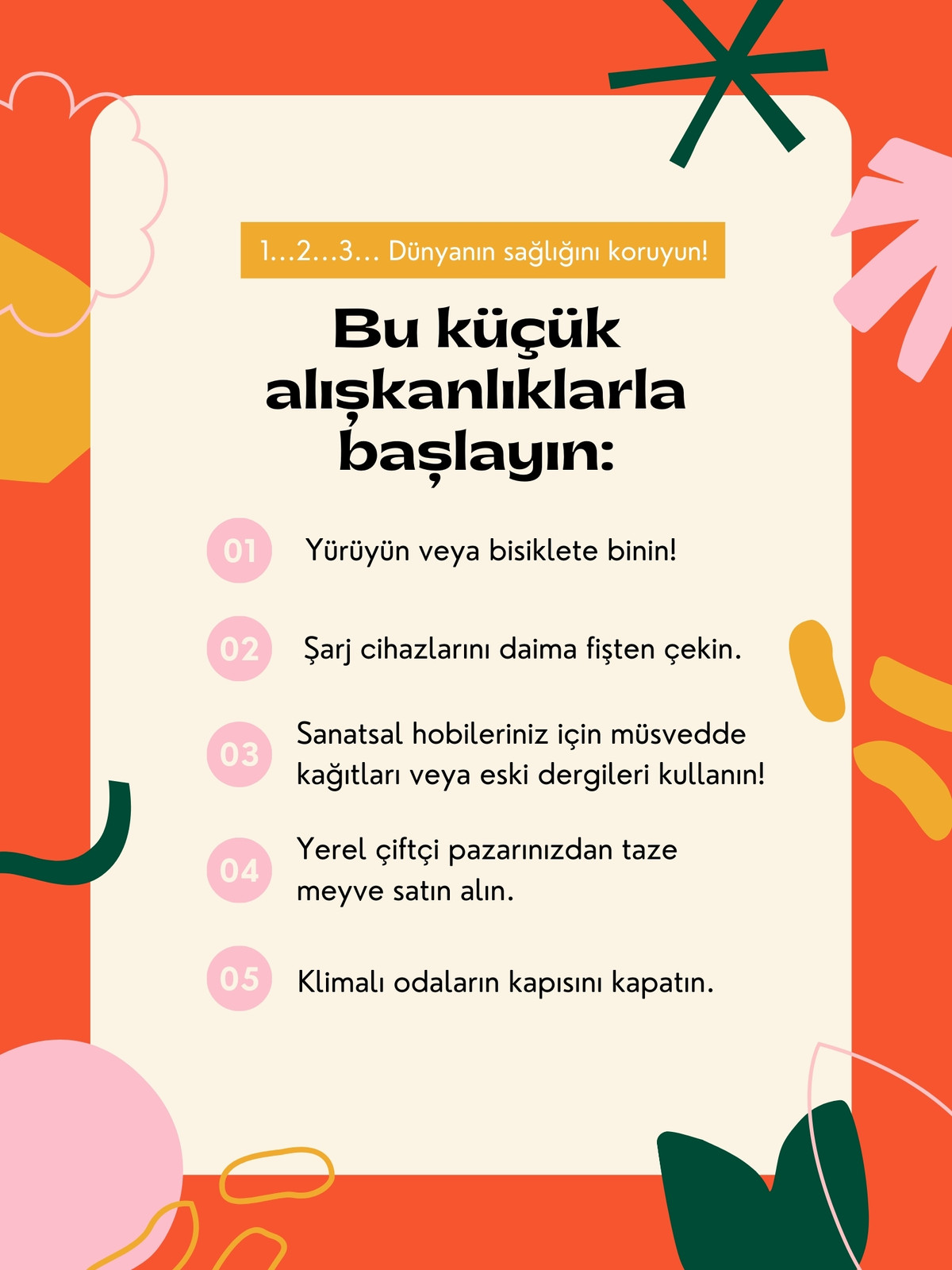 1...2...3... Dünyanın sağlığını koruyun!

Bu küçük alışkanlıklarla başlayın:

01 Yürüyün veya bisiklete binin!

02 Şarj cihazlarını daima fişten çekin.

03 Sanatsal hobileriniz için müsvedde kağıtları veya eski dergileri kullanın!

04 Yerel çiftçi pazarınızdan taze meyve satın alın.

05 Klimalı odaların kapısını kapatın.